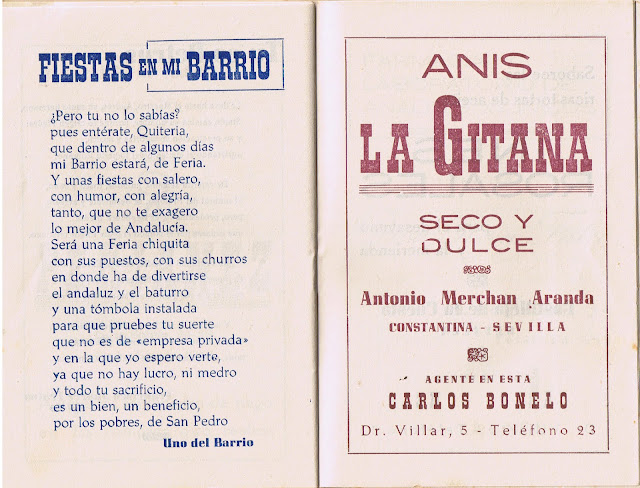 FIESTAS EN MI BARRIO

¿Pero tu no lo sabías?
pues entérate, Quiteria,
que dentro de algunos días
mi Barrio estará, de Feria.
Y unas fiestas con salero,
con humor, con alegría,
tanto, que no te exagero
lo mejor de Andalucía.
Será una Feria chiquita
con sus puestos, con sus churros
en donde ha de divertirse
el andaluz y el baturro
y una tómbola instalada
para que pruebes tu suerte
que no es de «empresa privada»
y en la que yo espero verte,
ya que no hay lucro, ni medro
y todo tu sacrificio,
es un bien, un beneficio,
por los pobres, de San Pedro

Uno del Barrio

ANIS
LA GITANA

SECO Y
DULCE

Antonio Merchan Aranda
CONSTANTINA - SEVILLA

AGENTE EN ESTA
CARLOS BONELO
Dr. Villar, 5 - Teléfono 23